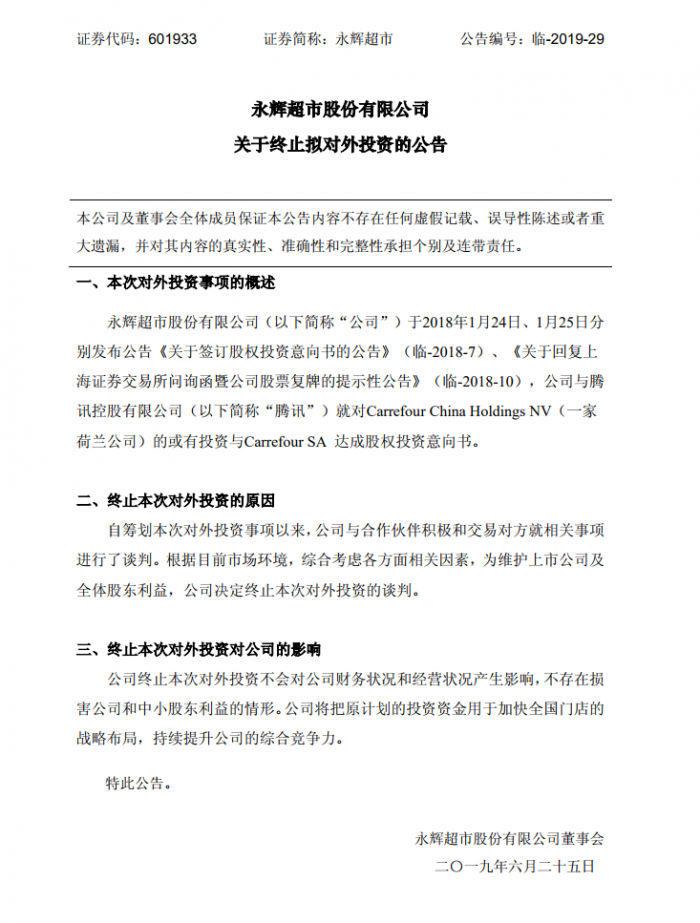 证券代码：601933　　证券简称：永辉超市　　公告编号：临-2019-29

永辉超市股份有限公司
关于终止拟对外投资的公告

本公司及董事会全体成员保证本公告内容不存在任何虚假记载、误导性陈述或者重大遗漏，并对其内容的真实性、准确性和完整性承担个别及连带责任。

一、本次对外投资事项的概述

永辉超市股份有限公司（以下简称“公司”）于2018年1月24日、1月25日分别发布公告《关于签订股权投资意向书的公告》（临-2018-7）、《关于回复上海证券交易所问询函暨公司股票复牌的提示性公告》（临-2018-10），公司与腾讯控股有限公司（以下简称“腾讯”）就对Carrefour China Holdings NV（一家荷兰公司）的或有投资与Carrefour SA 达成股权投资意向书。

二、终止本次对外投资的原因

自筹划本次对外投资事项以来，公司与合作伙伴积极和交易对方就相关事项进行了谈判。根据目前市场环境，综合考虑各方面相关因素，为维护上市公司及全体股东利益，公司决定终止本次对外投资的谈判。

三、终止本次对外投资对公司的影响

公司终止本次对外投资不会对公司财务状况和经营状况产生影响，不存在损害公司和中小股东利益的情形。公司将把原计划的投资资金用于加快全国门店的战略布局，持续提升公司的综合竞争力。

特此公告。

永辉超市股份有限公司董事会
二〇一九年六月二十五日